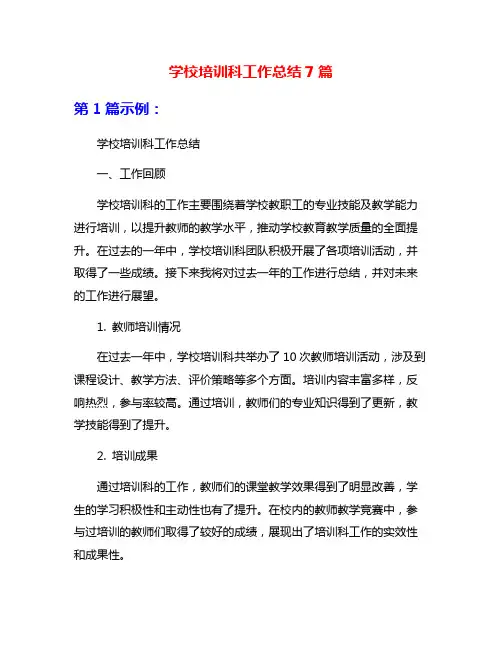 学校培训科工作总结 7 篇

第 1 篇示例：

学校培训科工作总结

一、工作回顾

学校培训科的工作主要围绕着学校教职工的专业技能及教学能力进行培训，以提升教师的教学水平，推动学校教育教学质量的全面提升。在过去的一年中，学校培训科团队积极开展了各项培训活动，并取得了一些成绩。接下来我将对过去一年的工作进行总结，并对未来的工作进行展望。

1. 教师培训情况

在过去一年中，学校培训科共举办了 10 次教师培训活动，涉及到课程设计、教学方法、评价策略等多个方面。培训内容丰富多样，反响热烈，参与率较高。通过培训，教师们的专业知识得到了更新，教学技能得到了提升。

2. 培训成果

通过培训科的工作，教师们的课堂教学效果得到了明显改善，学生的学习积极性和主动性也有了提升。在校内的教师教学竞赛中，参与过培训的教师们取得了较好的成绩，展现出了培训科工作的实效性和成果性。